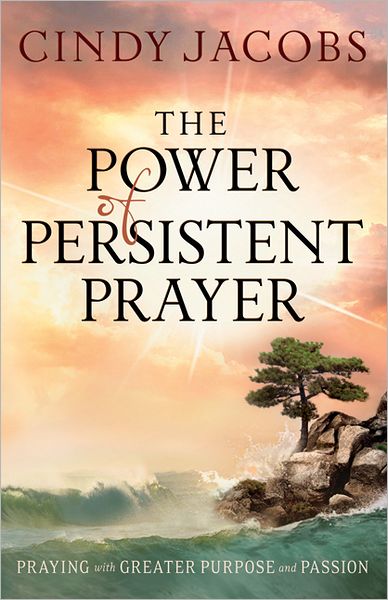 CINDY JACOBS

THE POWER of PERSISTENT PRAYER

PRAYING with GREATER PURPOSE and PASSION